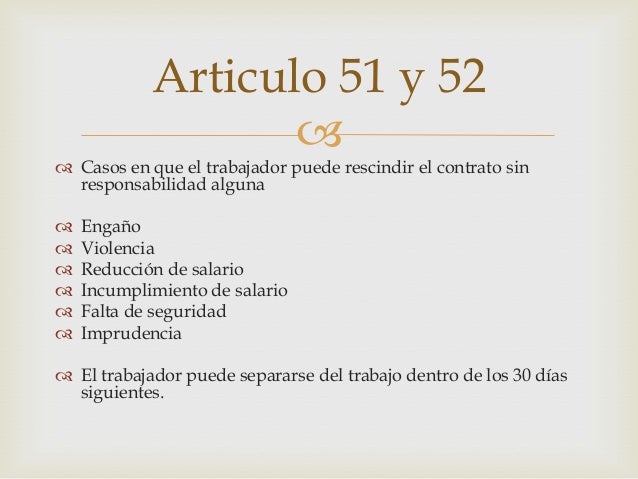 Articulo 51 y 52

Casos en que el trabajador puede rescindir el contrato sin responsabilidad alguna

Engaño
Violencia
Reducción de salario
Incumplimiento de salario
Falta de seguridad
Imprudencia

El trabajador puede separarse del trabajo dentro de los 30 días siguientes.